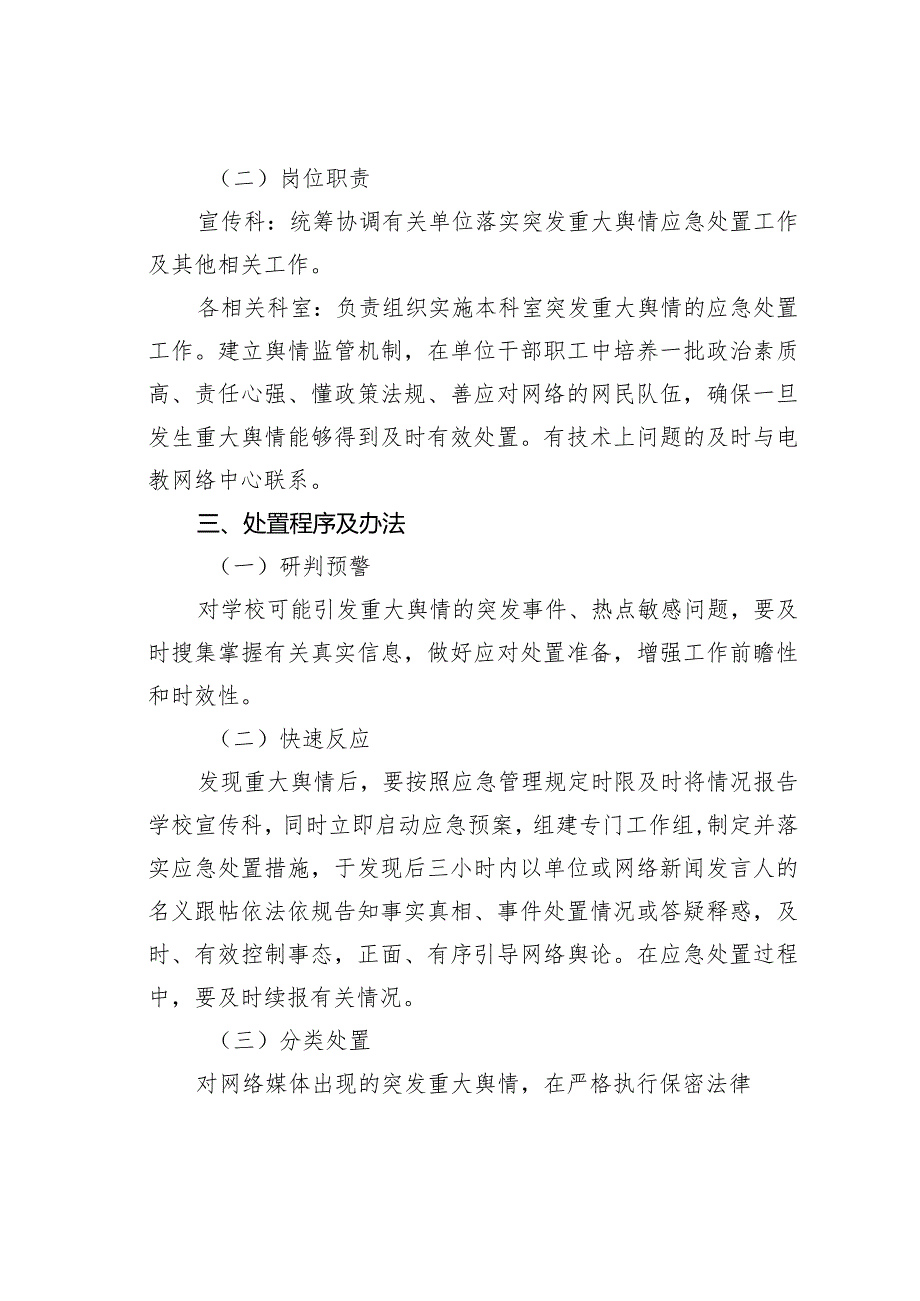 （二）岗位职责

宣传科：统筹协调有关单位落实突发重大舆情应急处置工作及其他相关工作。

各相关科室：负责组织实施本科室突发重大舆情的应急处置工作。建立舆情监管机制，在单位干部职工中培养一批政治素质高、责任心强、懂政策法规、善应对网络的网民队伍，确保一旦发生重大舆情能够得到及时有效处置。有技术上问题的及时与电教网络中心联系。

三、处置程序及办法

（一）研判预警

对学校可能引发重大舆情的突发事件、热点敏感问题，要及时搜集掌握有关真实信息，做好应对处置准备，增强工作前瞻性和时效性。

（二）快速反应

发现重大舆情后，要按照应急管理规定时限及时将情况报告学校宣传科，同时立即启动应急预案，组建专门工作组，制定并落实应急处置措施，于发现后三小时内以单位或网络新闻发言人的名义跟帖依法依规告知事实真相、事件处置情况或答疑释惑，及时、有效控制事态，正面、有序引导网络舆论。在应急处置过程中，要及时续报有关情况。

（三）分类处置

对网络媒体出现的突发重大舆情，在严格执行保密法律